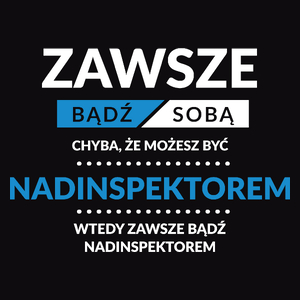 ZAWSZE

BĄDŹ SOBĄ

CHYBA, ŻE MOŻESZ BYĆ

NADINSPEKTOREM

WTEDY ZAWSZE BĄDŹ NADINSPEKTOREM